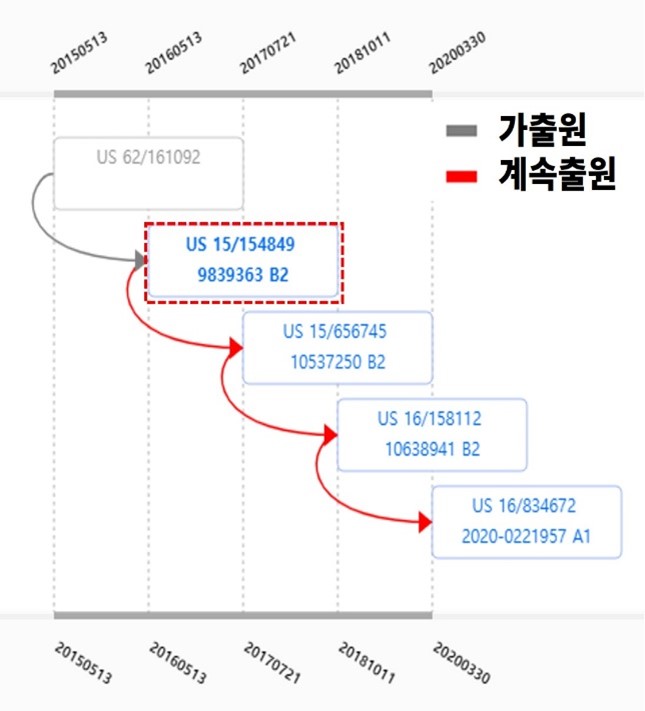 20150513 20160513 20170721 20181011 20200330

가출원
계속출원

US 62/161092

US 15/154849
9839363 B2

US 15/656745
10537250 B2

US 16/158112
10638941 B2

US 16/834672
2020-0221957 A1

20150513 20160513 20170721 20181011 20200330